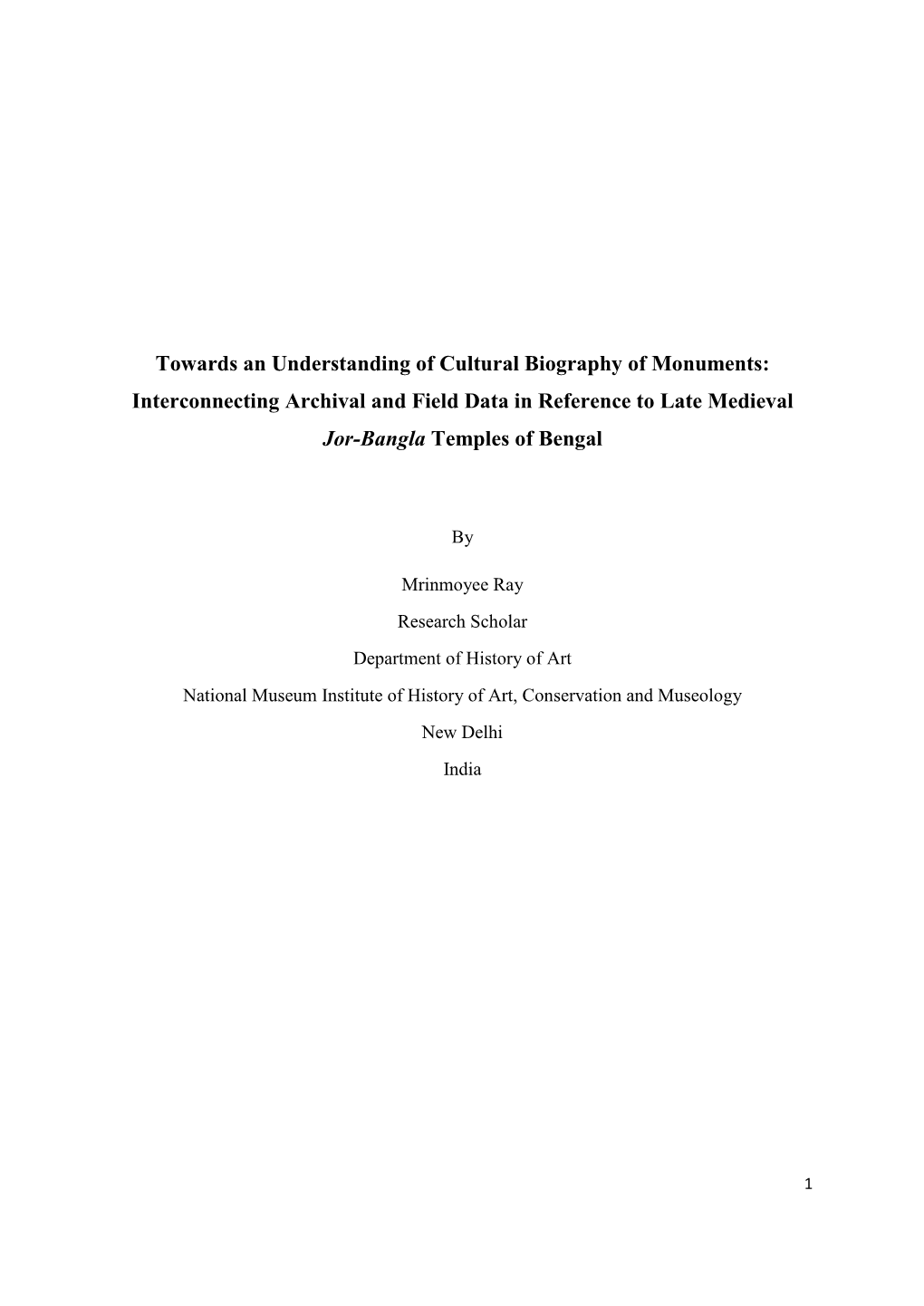 Towards an Understanding of Cultural Biography of Monuments: Interconnecting Archival and Field Data in Reference to Late Medieval Jor-Bangla Temples of Bengal

By

Mrinmoyee Ray

Research Scholar

Department of History of Art

National Museum Institute of History of Art, Conservation and Museology

New Delhi

India

1